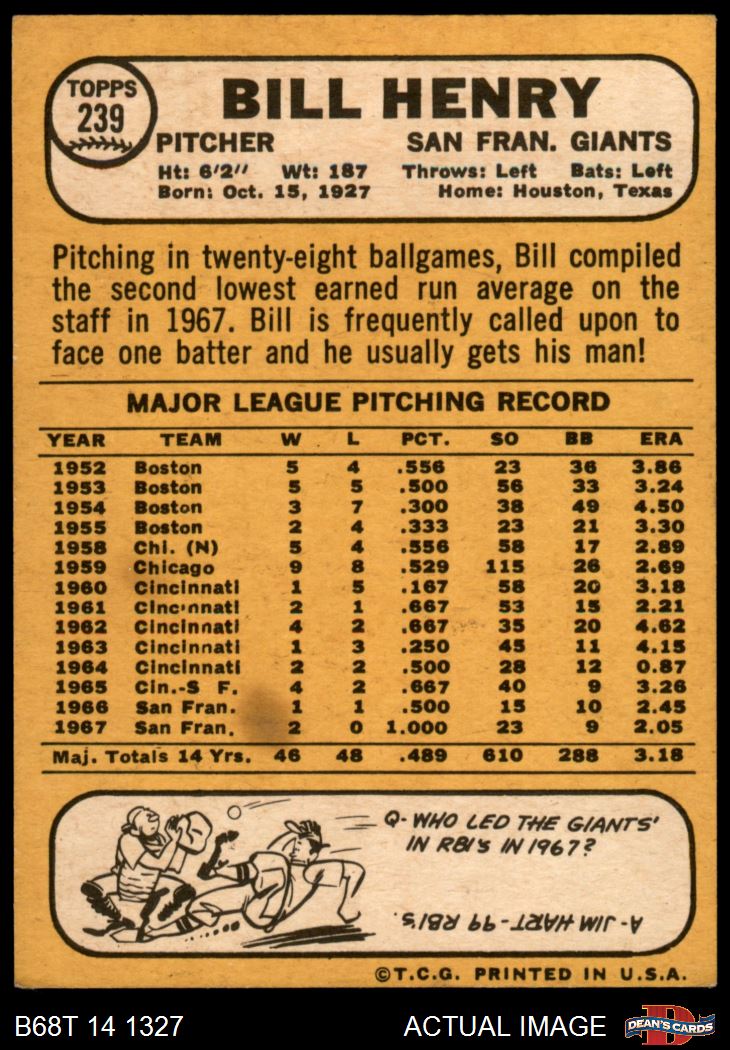 TOPPS
239

BILL HENRY

PITCHER
SAN FRAN. GIANTS

Ht: 6'2" Wt: 187 Throws: Left Bats: Left
Born: Oct. 15, 1927 Home: Houston, Texas

Pitching in twenty-eight ballgames, Bill compiled the second lowest earned run average on the staff in 1967. Bill is frequently called upon to face one batter and he usually gets his man!

MAJOR LEAGUE PITCHING RECORD

| YEAR | TEAM | W | L | PCT. | SO | BB | ERA |
|---|---|---|---|---|---|---|---|
| 1952 | Boston | 5 | 4 | .556 | 23 | 36 | 3.86 |
| 1953 | Boston | 5 | 5 | .500 | 56 | 33 | 3.24 |
| 1954 | Boston | 3 | 7 | .300 | 38 | 49 | 4.50 |
| 1955 | Boston | 2 | 4 | .333 | 23 | 21 | 3.30 |
| 1958 | Chi. (N) | 5 | 4 | .556 | 58 | 17 | 2.89 |
| 1959 | Chicago | 9 | 8 | .529 | 115 | 26 | 2.69 |
| 1960 | Cincinnati | 1 | 5 | .167 | 58 | 20 | 3.18 |
| 1961 | Cincinnati | 2 | 1 | .667 | 53 | 15 | 2.21 |
| 1962 | Cincinnati | 4 | 2 | .667 | 35 | 20 | 4.62 |
| 1963 | Cincinnati | 1 | 3 | .250 | 45 | 11 | 4.15 |
| 1964 | Cincinnati | 2 | 2 | .500 | 28 | 12 | 0.87 |
| 1965 | Cin.-S F. | 4 | 2 | .667 | 40 | 9 | 3.26 |
| 1966 | San Fran. | 1 | 1 | .500 | 15 | 10 | 2.45 |
| 1967 | San Fran. | 2 | 0 | 1.000 | 23 | 9 | 2.05 |
| Maj. Totals 14 Yrs. | | 46 | 48 | .489 | 610 | 288 | 3.18 |

Q- WHO LED THE GIANTS' IN RBI'S IN 1967?

A- JIM HART - 99 RBI'S.

©T.C.G. PRINTED IN U.S.A.

B68T 14 1327

ACTUAL IMAGE

DEAN'S CARDS